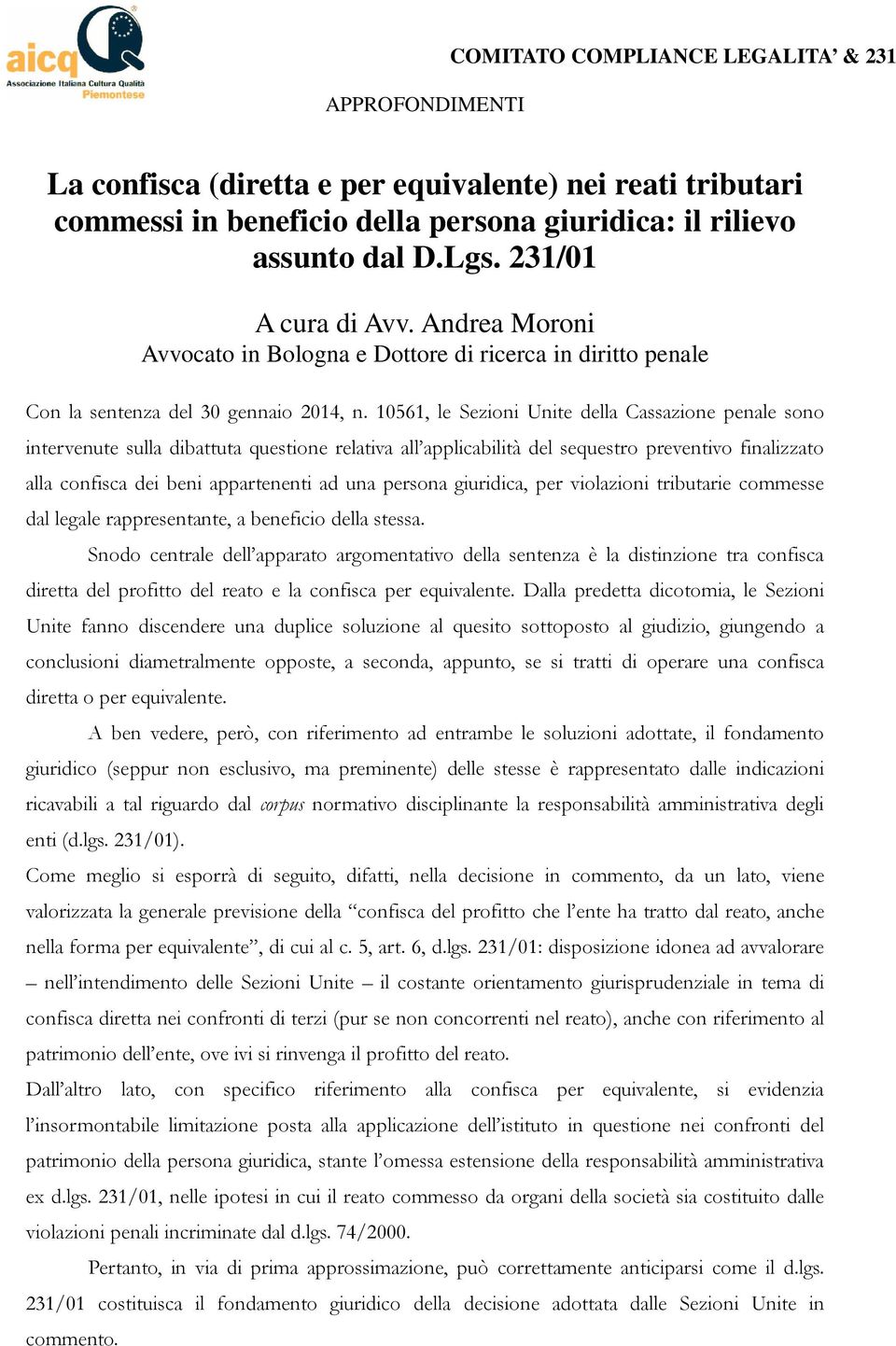 aicq
Associazione Italiana Cultura Qualità
Piemontese

COMITATO COMPLIANCE LEGALITA' & 231

APPROFONDIMENTI

La confisca (diretta e per equivalente) nei reati tributari commessi in beneficio della persona giuridica: il rilievo assunto dal D.Lgs. 231/01

A cura di Avv. Andrea Moroni
Avvocato in Bologna e Dottore di ricerca in diritto penale

Con la sentenza del 30 gennaio 2014, n. 10561, le Sezioni Unite della Cassazione penale sono intervenute sulla dibattuta questione relativa all'applicabilità del sequestro preventivo finalizzato alla confisca dei beni appartenenti ad una persona giuridica, per violazioni tributarie commesse dal legale rappresentante, a beneficio della stessa.

Snodo centrale dell'apparato argomentativo della sentenza è la distinzione tra confisca diretta del profitto del reato e la confisca per equivalente. Dalla predetta dicotomia, le Sezioni Unite fanno discendere una duplice soluzione al quesito sottoposto al giudizio, giungendo a conclusioni diametralmente opposte, a seconda, appunto, se si tratti di operare una confisca diretta o per equivalente.

A ben vedere, però, con riferimento ad entrambe le soluzioni adottate, il fondamento giuridico (seppur non esclusivo, ma preminente) delle stesse è rappresentato dalle indicazioni ricavabili a tal riguardo dal corpus normativo disciplinante la responsabilità amministrativa degli enti (d.lgs. 231/01).

Come meglio si esporrà di seguito, difatti, nella decisione in commento, da un lato, viene valorizzata la generale previsione della "confisca del profitto che l'ente ha tratto dal reato, anche nella forma per equivalente", di cui al c. 5, art. 6, d.lgs. 231/01: disposizione idonea ad avvalorare – nell'intendimento delle Sezioni Unite – il costante orientamento giurisprudenziale in tema di confisca diretta nei confronti di terzi (pur se non concorrenti nel reato), anche con riferimento al patrimonio dell'ente, ove ivi si rinvenga il profitto del reato.

Dall'altro lato, con specifico riferimento alla confisca per equivalente, si evidenzia l'insormontabile limitazione posta alla applicazione dell'istituto in questione nei confronti del patrimonio della persona giuridica, stante l'omessa estensione della responsabilità amministrativa ex d.lgs. 231/01, nelle ipotesi in cui il reato commesso da organi della società sia costituito dalle violazioni penali incriminate dal d.lgs. 74/2000.

Pertanto, in via di prima approssimazione, può correttamente anticiparsi come il d.lgs. 231/01 costituisca il fondamento giuridico della decisione adottata dalle Sezioni Unite in commento.